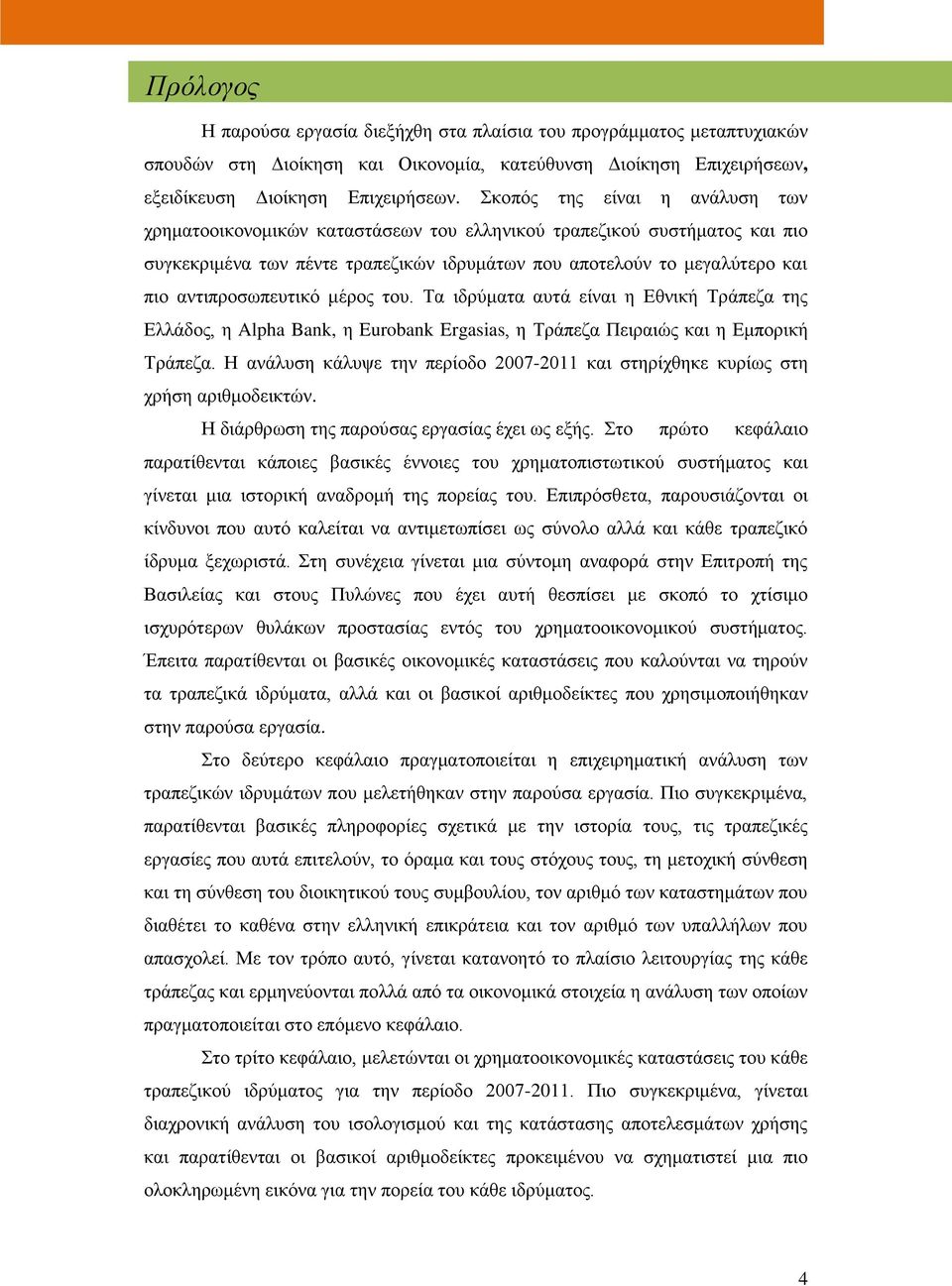 Πρόλογος

Η παρούσα εργασία διεξήχθη στα πλαίσια του προγράμματος μεταπτυχιακών σπουδών στη Διοίκηση και Οικονομία, κατεύθυνση Διοίκηση Επιχειρήσεων, εξειδίκευση Διοίκηση Επιχειρήσεων. Σκοπός της είναι η ανάλυση των χρηματοοικονομικών καταστάσεων του ελληνικού τραπεζικού συστήματος και πιο συγκεκριμένα των πέντε τραπεζικών ιδρυμάτων που αποτελούν το μεγαλύτερο και πιο αντιπροσωπευτικό μέρος του. Τα ιδρύματα αυτά είναι η Εθνική Τράπεζα της Ελλάδος, η Alpha Bank, η Eurobank Ergasias, η Τράπεζα Πειραιώς και η Εμπορική Τράπεζα. Η ανάλυση κάλυψε την περίοδο 2007-2011 και στηρίχθηκε κυρίως στη χρήση αριθμοδεικτών.

Η διάρθρωση της παρούσας εργασίας έχει ως εξής. Στο πρώτο κεφάλαιο παρατίθενται κάποιες βασικές έννοιες του χρηματοπιστωτικού συστήματος και γίνεται μια ιστορική αναδρομή της πορείας του. Επιπρόσθετα, παρουσιάζονται οι κίνδυνοι που αυτό καλείται να αντιμετωπίσει ως σύνολο αλλά και κάθε τραπεζικό ίδρυμα ξεχωριστά. Στη συνέχεια γίνεται μια σύντομη αναφορά στην Επιτροπή της Βασιλείας και στους Πυλώνες που έχει αυτή θεσπίσει με σκοπό το χτίσιμο ισχυρότερων θυλάκων προστασίας εντός του χρηματοοικονομικού συστήματος. Έπειτα παρατίθενται οι βασικές οικονομικές καταστάσεις που καλούνται να τηρούν τα τραπεζικά ιδρύματα, αλλά και οι βασικοί αριθμοδείκτες που χρησιμοποιήθηκαν στην παρούσα εργασία.

Στο δεύτερο κεφάλαιο πραγματοποιείται η επιχειρηματική ανάλυση των τραπεζικών ιδρυμάτων που μελετήθηκαν στην παρούσα εργασία. Πιο συγκεκριμένα, παρατίθενται βασικές πληροφορίες σχετικά με την ιστορία τους, τις τραπεζικές εργασίες που αυτά επιτελούν, το όραμα και τους στόχους τους, τη μετοχική σύνθεση και τη σύνθεση του διοικητικού τους συμβουλίου, τον αριθμό των καταστημάτων που διαθέτει το καθένα στην ελληνική επικράτεια και τον αριθμό των υπαλλήλων που απασχολεί. Με τον τρόπο αυτό, γίνεται κατανοητό το πλαίσιο λειτουργίας της κάθε τράπεζας και ερμηνεύονται πολλά από τα οικονομικά στοιχεία η ανάλυση των οποίων πραγματοποιείται στο επόμενο κεφάλαιο.

Στο τρίτο κεφάλαιο, μελετώνται οι χρηματοοικονομικές καταστάσεις του κάθε τραπεζικού ιδρύματος για την περίοδο 2007-2011. Πιο συγκεκριμένα, γίνεται διαχρονική ανάλυση του ισολογισμού και της κατάστασης αποτελεσμάτων χρήσης και παρατίθενται οι βασικοί αριθμοδείκτες προκειμένου να σχηματιστεί μια πιο ολοκληρωμένη εικόνα για την πορεία του κάθε ιδρύματος.

4